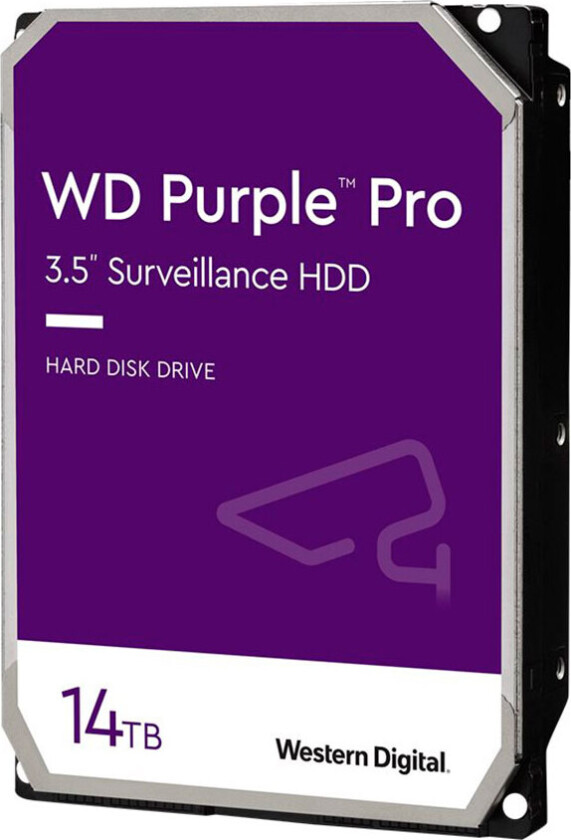 WD Purple™ Pro
3.5" Surveillance HDD

HARD DISK DRIVE

14TB

Western Digital.